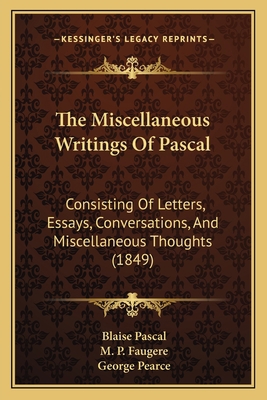 —KESSINGER'S LEGACY REPRINTS—

The Miscellaneous Writings Of Pascal

Consisting Of Letters, Essays, Conversations, And Miscellaneous Thoughts (1849)

Blaise Pascal
M. P. Faugere
George Pearce